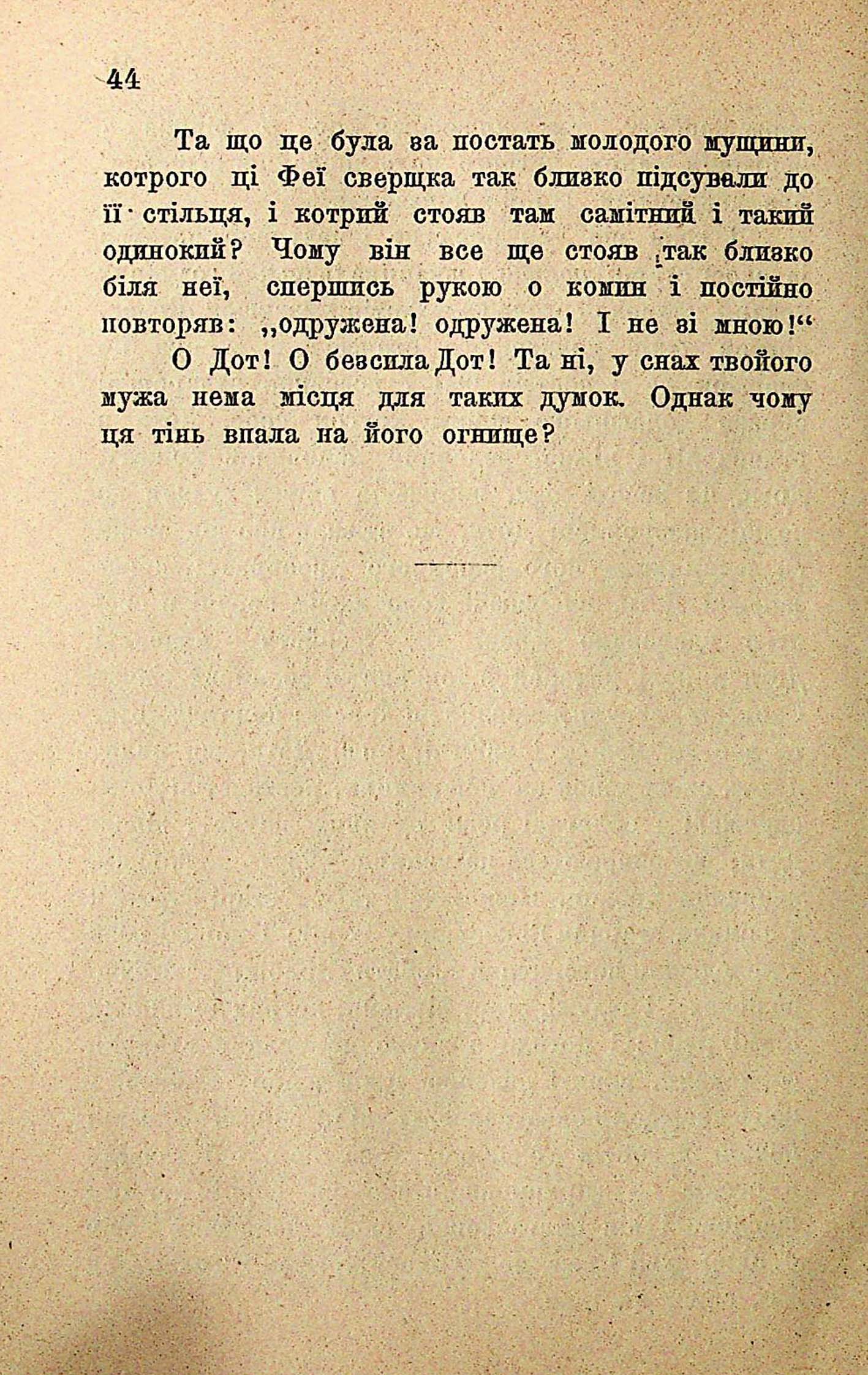 44

Та що це була за постать молодого мущини, котрого ці Феї сверщка так близко підсували до її стільця, і котрий стояв там самітний і такий одинокий? Чому він все ще стояв так близко біля неї, спершись рукою о комин і постійно повторяв: „одружена! одружена! І не зі мною!“

О Дот! О безсила Дот! Та ні, у снах твойого мужа нема місця для таких думок. Однак чому ця тінь впала на його огнище?